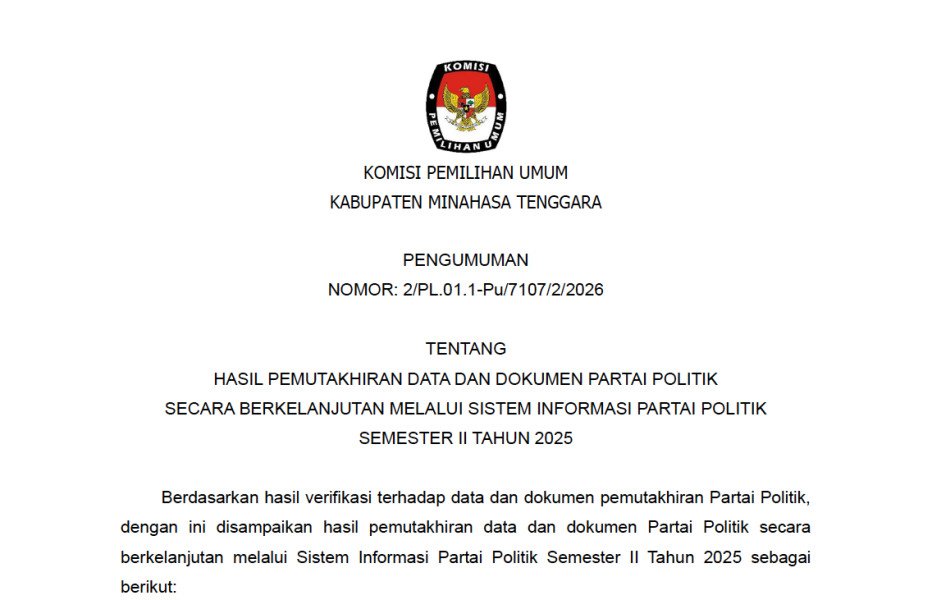 KOMISI PEMILIHAN UMUM

KOMISI PEMILIHAN UMUM
KABUPATEN MINAHASA TENGGARA

PENGUMUMAN
NOMOR: 2/PL.01.1-Pu/7107/2/2026

TENTANG
HASIL PEMUTAKHIRAN DATA DAN DOKUMEN PARTAI POLITIK
SECARA BERKELANJUTAN MELALUI SISTEM INFORMASI PARTAI POLITIK
SEMESTER II TAHUN 2025

Berdasarkan hasil verifikasi terhadap data dan dokumen pemutakhiran Partai Politik, dengan ini disampaikan hasil pemutakhiran data dan dokumen Partai Politik secara berkelanjutan melalui Sistem Informasi Partai Politik Semester II Tahun 2025 sebagai berikut: